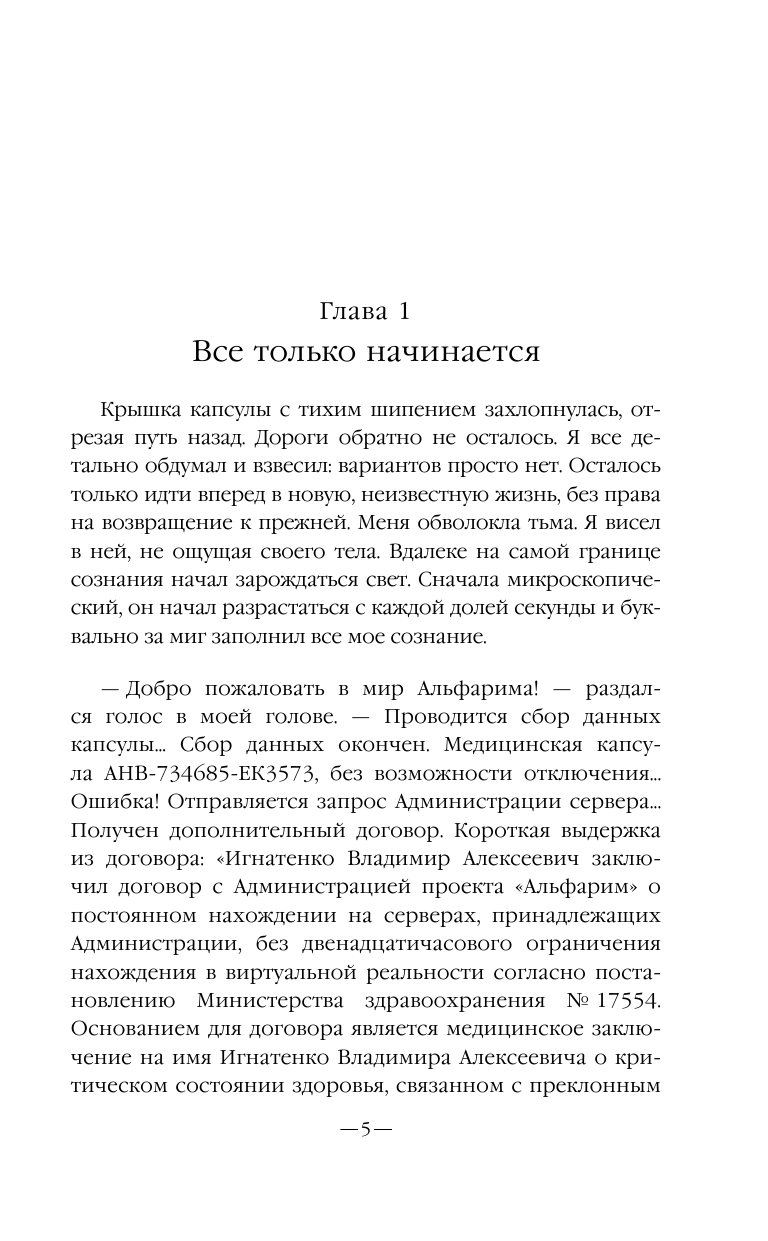 Глава 1
Все только начинается

Крышка капсулы с тихим шипением захлопнулась, отрезая путь назад. Дороги обратно не осталось. Я все детально обдумал и взвесил: вариантов просто нет. Осталось только идти вперед в новую, неизвестную жизнь, без права на возвращение к прежней. Меня обволокла тьма. Я висел в ней, не ощущая своего тела. Вдалеке на самой границе сознания начал зарождаться свет. Сначала микроскопический, он начал разрастаться с каждой долей секунды и буквально за миг заполнил все мое сознание.

— Добро пожаловать в мир Альфарима! — раздался голос в моей голове. — Проводится сбор данных капсулы... Сбор данных окончен. Медицинская капсула АНВ-734685-ЕК3573, без возможности отключения... Ошибка! Отправляется запрос Администрации сервера... Получен дополнительный договор. Короткая выдержка из договора: «Игнатенко Владимир Алексеевич заключил договор с Администрацией проекта «Альфарим» о постоянном нахождении на серверах, принадлежащих Администрации, без двенадцатичасового ограничения нахождения в виртуальной реальности согласно постановлению Министерства здравоохранения № 17554. Основанием для договора является медицинское заключение на имя Игнатенко Владимира Алексеевича о критическом состоянии здоровья, связанном с преклонным

—5—